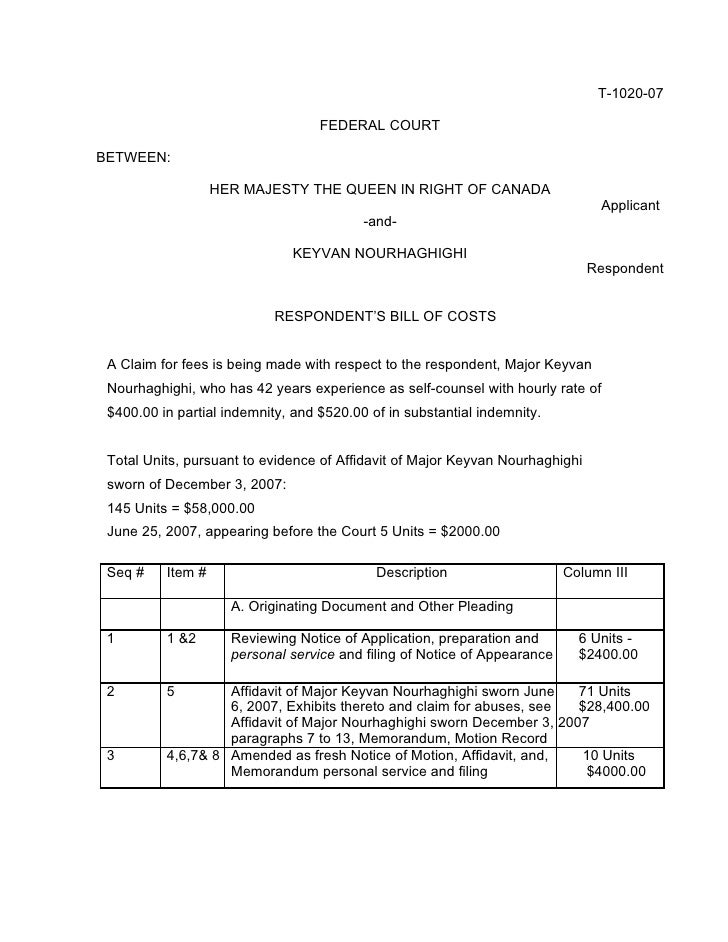 T-1020-07

FEDERAL COURT

BETWEEN:

HER MAJESTY THE QUEEN IN RIGHT OF CANADA

Applicant

-and-

KEYVAN NOURHAGHIGHI

Respondent

RESPONDENT'S BILL OF COSTS

A Claim for fees is being made with respect to the respondent, Major Keyvan Nourhaghighi, who has 42 years experience as self-counsel with hourly rate of $400.00 in partial indemnity, and $520.00 of in substantial indemnity.

Total Units, pursuant to evidence of Affidavit of Major Keyvan Nourhaghighi sworn of December 3, 2007:
145 Units = $58,000.00
June 25, 2007, appearing before the Court 5 Units = $2000.00

| Seq # | Item # | Description | Column III |
|---|---|---|---|
| | | A. Originating Document and Other Pleading | |
| 1 | 1 &2 | Reviewing Notice of Application, preparation and *personal service* and filing of Notice of Appearance | 6 Units - $2400.00 |
| 2 | 5 | Affidavit of Major Keyvan Nourhaghighi sworn June 6, 2007, Exhibits thereto and claim for abuses, see Affidavit of Major Nourhaghighi sworn December 3, 2007 paragraphs 7 to 13, Memorandum, Motion Record | 71 Units $28,400.00 |
| 3 | 4,6,7& 8 | Amended as fresh Notice of Motion, Affidavit, and, Memorandum personal service and filing | 10 Units $4000.00 |